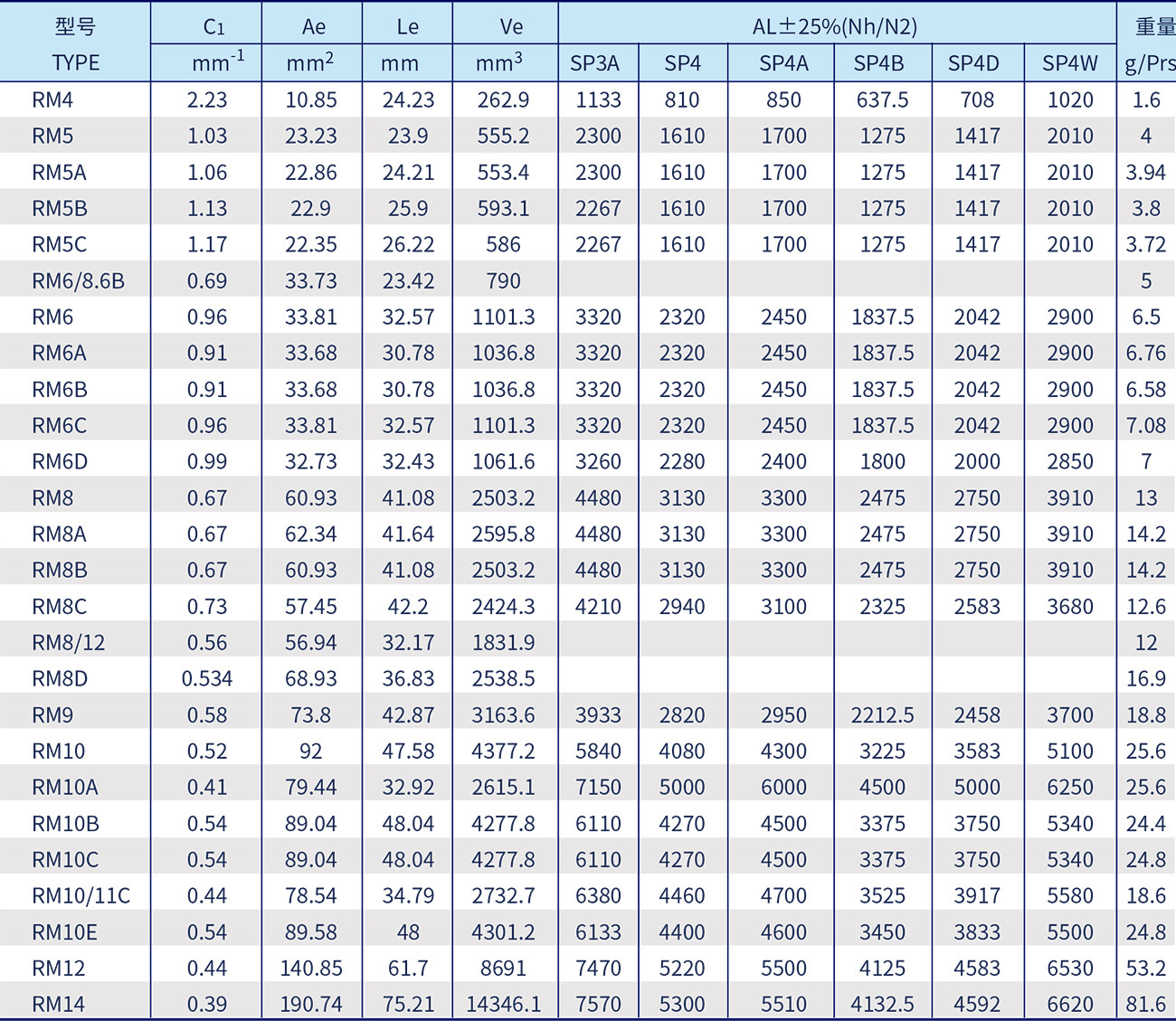 | 型号 TYPE | $C_1$ $mm^{-1}$ | Ae $mm^2$ | Le mm | Ve $mm^3$ | AL±25%(Nh/N2) SP3A | SP4 | SP4A | SP4B | SP4D | SP4W | 重量 g/Prs |
|---|---|---|---|---|---|---|---|---|---|---|---|
| RM4 | 2.23 | 10.85 | 24.23 | 262.9 | 1133 | 810 | 850 | 637.5 | 708 | 1020 | 1.6 |
| RM5 | 1.03 | 23.23 | 23.9 | 555.2 | 2300 | 1610 | 1700 | 1275 | 1417 | 2010 | 4 |
| RM5A | 1.06 | 22.86 | 24.21 | 553.4 | 2300 | 1610 | 1700 | 1275 | 1417 | 2010 | 3.94 |
| RM5B | 1.13 | 22.9 | 25.9 | 593.1 | 2267 | 1610 | 1700 | 1275 | 1417 | 2010 | 3.8 |
| RM5C | 1.17 | 22.35 | 26.22 | 586 | 2267 | 1610 | 1700 | 1275 | 1417 | 2010 | 3.72 |
| RM6/8.6B | 0.69 | 33.73 | 23.42 | 790 | | | | | | | 5 |
| RM6 | 0.96 | 33.81 | 32.57 | 1101.3 | 3320 | 2320 | 2450 | 1837.5 | 2042 | 2900 | 6.5 |
| RM6A | 0.91 | 33.68 | 30.78 | 1036.8 | 3320 | 2320 | 2450 | 1837.5 | 2042 | 2900 | 6.76 |
| RM6B | 0.91 | 33.68 | 30.78 | 1036.8 | 3320 | 2320 | 2450 | 1837.5 | 2042 | 2900 | 6.58 |
| RM6C | 0.96 | 33.81 | 32.57 | 1101.3 | 3320 | 2320 | 2450 | 1837.5 | 2042 | 2900 | 7.08 |
| RM6D | 0.99 | 32.73 | 32.43 | 1061.6 | 3260 | 2280 | 2400 | 1800 | 2000 | 2850 | 7 |
| RM8 | 0.67 | 60.93 | 41.08 | 2503.2 | 4480 | 3130 | 3300 | 2475 | 2750 | 3910 | 13 |
| RM8A | 0.67 | 62.34 | 41.64 | 2595.8 | 4480 | 3130 | 3300 | 2475 | 2750 | 3910 | 14.2 |
| RM8B | 0.67 | 60.93 | 41.08 | 2503.2 | 4480 | 3130 | 3300 | 2475 | 2750 | 3910 | 14.2 |
| RM8C | 0.73 | 57.45 | 42.2 | 2424.3 | 4210 | 2940 | 3100 | 2325 | 2583 | 3680 | 12.6 |
| RM8/12 | 0.56 | 56.94 | 32.17 | 1831.9 | | | | | | | 12 |
| RM8D | 0.534 | 68.93 | 36.83 | 2538.5 | | | | | | | 16.9 |
| RM9 | 0.58 | 73.8 | 42.87 | 3163.6 | 3933 | 2820 | 2950 | 2212.5 | 2458 | 3700 | 18.8 |
| RM10 | 0.52 | 92 | 47.58 | 4377.2 | 5840 | 4080 | 4300 | 3225 | 3583 | 5100 | 25.6 |
| RM10A | 0.41 | 79.44 | 32.92 | 2615.1 | 7150 | 5000 | 6000 | 4500 | 5000 | 6250 | 25.6 |
| RM10B | 0.54 | 89.04 | 48.04 | 4277.8 | 6110 | 4270 | 4500 | 3375 | 3750 | 5340 | 24.4 |
| RM10C | 0.54 | 89.04 | 48.04 | 4277.8 | 6110 | 4270 | 4500 | 3375 | 3750 | 5340 | 24.8 |
| RM10/11C | 0.44 | 78.54 | 34.79 | 2732.7 | 6380 | 4460 | 4700 | 3525 | 3917 | 5580 | 18.6 |
| RM10E | 0.54 | 89.58 | 48 | 4301.2 | 6133 | 4400 | 4600 | 3450 | 3833 | 5500 | 24.8 |
| RM12 | 0.44 | 140.85 | 61.7 | 8691 | 7470 | 5220 | 5500 | 4125 | 4583 | 6530 | 53.2 |
| RM14 | 0.39 | 190.74 | 75.21 | 14346.1 | 7570 | 5300 | 5510 | 4132.5 | 4592 | 6620 | 81.6 |